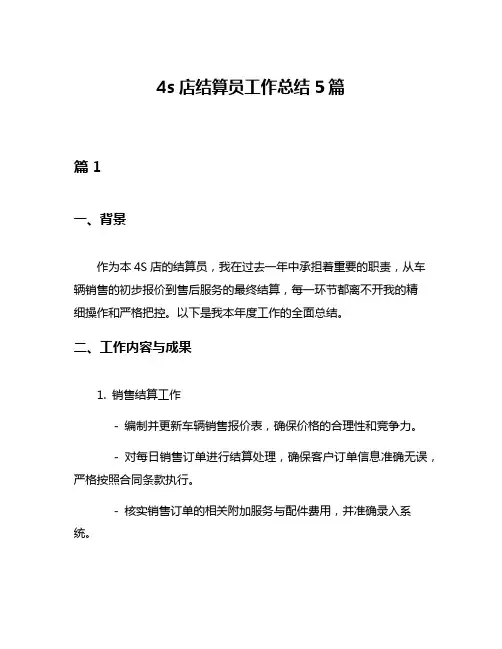 4s 店结算员工作总结 5 篇

篇 1

一、背景

作为本 4S 店的结算员，我在过去一年中承担着重要的职责，从车辆销售的初步报价到售后服务的最终结算，每一环节都离不开我的精细操作和严格把控。以下是我本年度工作的全面总结。

二、工作内容与成果

1. 销售结算工作

- 编制并更新车辆销售报价表，确保价格的合理性和竞争力。

- 对每日销售订单进行结算处理，确保客户订单信息准确无误，严格按照合同条款执行。

- 核实销售订单的相关附加服务与配件费用，并准确录入系统。